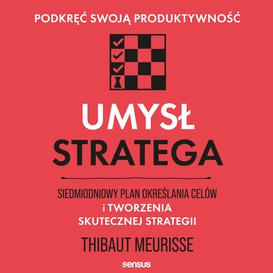 PODKRĘĆ SWOJĄ PRODUKTYWNOŚĆ

UMYSŁ
STRATEGA

SIEDMIODNIOWY PLAN OKREŚLANIA CELÓW
i TWORZENIA
SKUTECZNEJ STRATEGII

THIBAUT MEURISSE

sensus